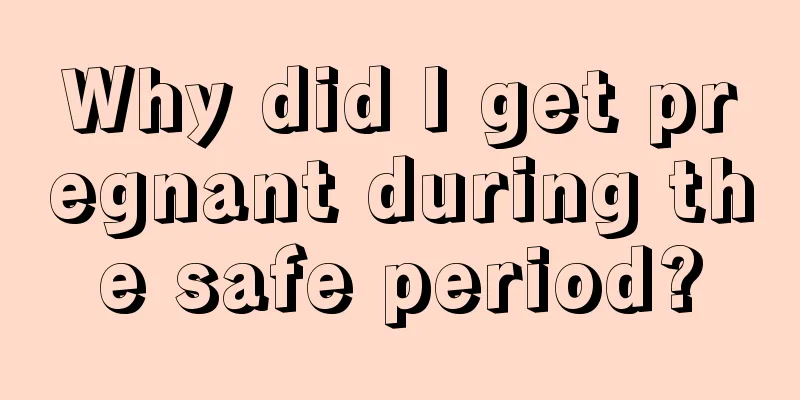 Why did I get pregnant during the safe period?